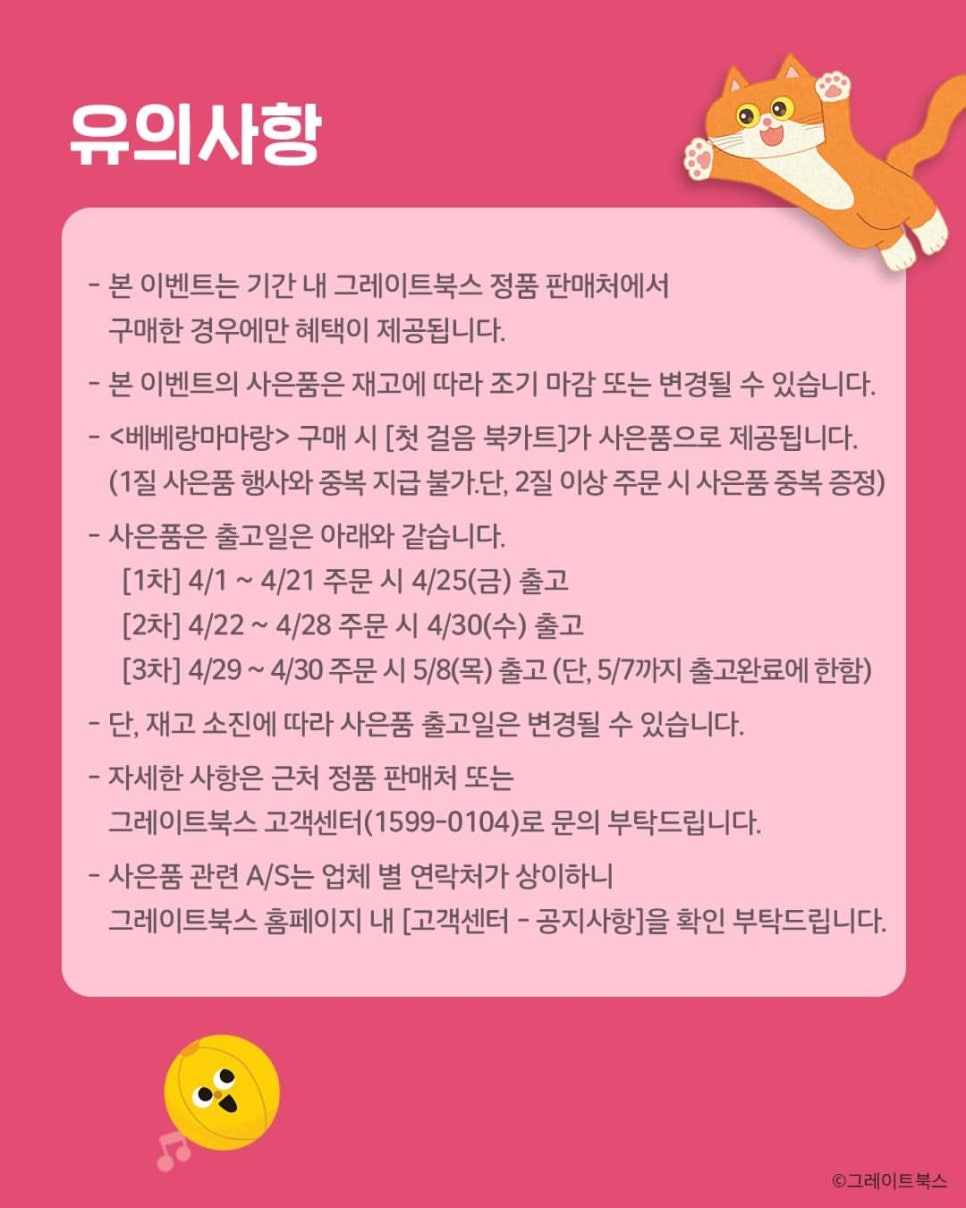 유의사항

- 본 이벤트는 기간 내 그레이트북스 정품 판매처에서 구매한 경우에만 혜택이 제공됩니다.

- 본 이벤트의 사은품은 재고에 따라 조기 마감 또는 변경될 수 있습니다.

- <베베랑마마랑> 구매 시 [첫 걸음 북카트]가 사은품으로 제공됩니다. (1질 사은품 행사와 중복 지급 불가.단, 2질 이상 주문 시 사은품 중복 증정)

- 사은품은 출고일은 아래와 같습니다.
[1차] 4/1 ~ 4/21 주문 시 4/25(금) 출고
[2차] 4/22 ~ 4/28 주문 시 4/30(수) 출고
[3차] 4/29 ~ 4/30 주문 시 5/8(목) 출고 (단, 5/7까지 출고완료에 한함)

- 단, 재고 소진에 따라 사은품 출고일은 변경될 수 있습니다.

- 자세한 사항은 근처 정품 판매처 또는 그레이트북스 고객센터(1599-0104)로 문의 부탁드립니다.

- 사은품 관련 A/S는 업체 별 연락처가 상이하니 그레이트북스 홈페이지 내 [고객센터 - 공지사항]을 확인 부탁드립니다.

©그레이트북스